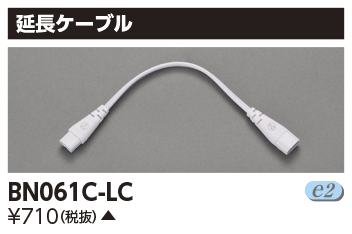 延長ケーブル

BN061C-LC

e2

¥710（税抜）▲